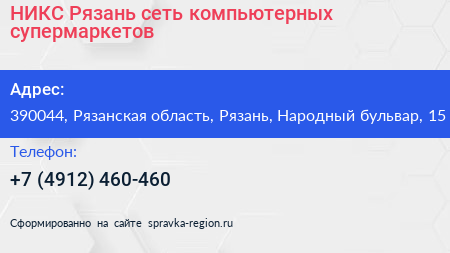 НИКС Рязань сеть компьютерных супермаркетов

Адрес:

390044, Рязанская область, Рязань, Народный бульвар, 15

Телефон:

+7 (4912) 460-460

Сформированно на сайте spravka-region.ru